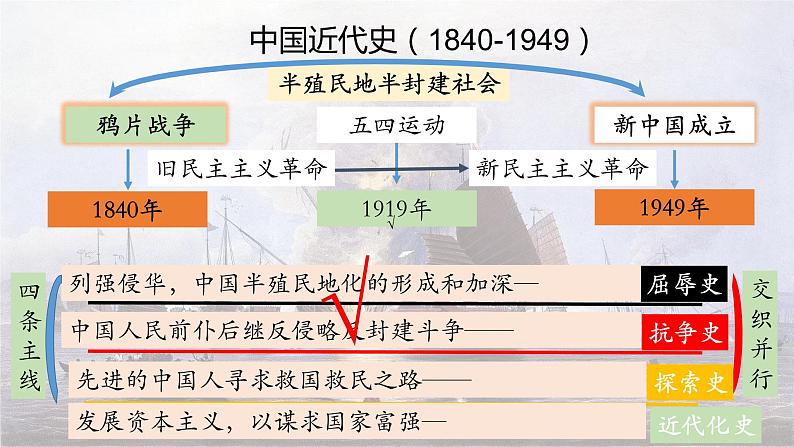 中国近代史（1840-1949）

半殖民地半封建社会

鸦片战争

五四运动

新中国成立

旧民主主义革命

新民主主义革命

1840年

1919年

1949年

四条主线

列强侵华，中国半殖民地化的形成和加深—

屈辱史

中国人民前仆后继反侵略反封建斗争——

抗争史

先进的中国人寻求救国救民之路——

探索史

发展资本主义，以谋求国家富强—

近代化史

交织并行